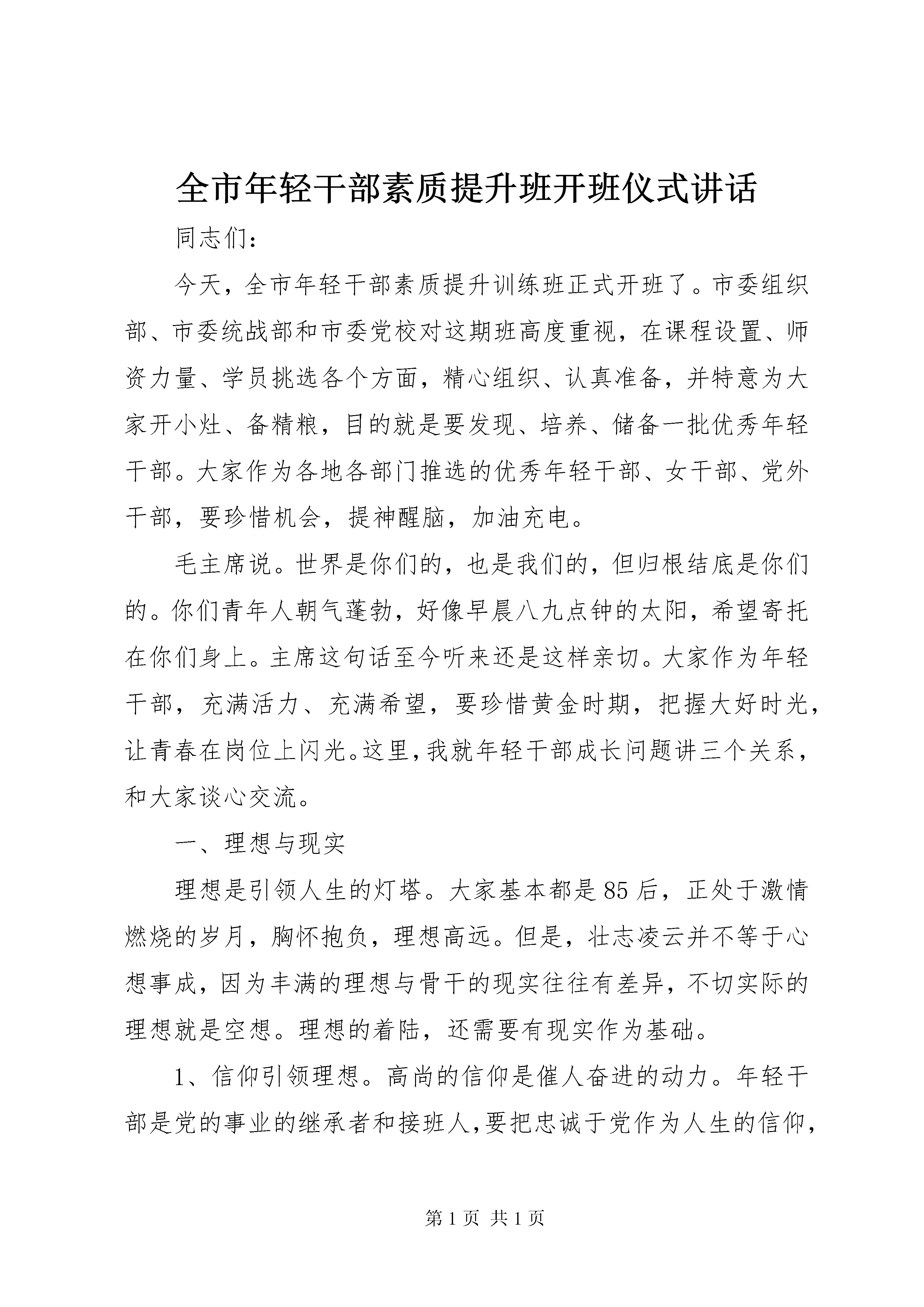 全市年轻干部素质提升班开班仪式讲话

同志们：

今天，全市年轻干部素质提升训练班正式开班了。市委组织部、市委统战部和市委党校对这期班高度重视，在课程设置、师资力量、学员挑选各个方面，精心组织、认真准备，并特意为大家开小灶、备精粮，目的就是要发现、培养、储备一批优秀年轻干部。大家作为各地各部门推选的优秀年轻干部、女干部、党外干部，要珍惜机会，提神醒脑，加油充电。

毛主席说。世界是你们的，也是我们的，但归根结底是你们的。你们青年人朝气蓬勃，好像早晨八九点钟的太阳，希望寄托在你们身上。主席这句话至今听来还是这样亲切。大家作为年轻干部，充满活力、充满希望，要珍惜黄金时期，把握大好时光，让青春在岗位上闪光。这里，我就年轻干部成长问题讲三个关系，和大家谈心交流。

一、理想与现实

理想是引领人生的灯塔。大家基本都是85后，正处于激情燃烧的岁月，胸怀抱负，理想高远。但是，壮志凌云并不等于心想事成，因为丰满的理想与骨干的现实往往有差异，不切实际的理想就是空想。理想的着陆，还需要有现实作为基础。

1、信仰引领理想。高尚的信仰是催人奋进的动力。年轻干部是党的事业的继承者和接班人，要把忠诚于党作为人生的信仰，

第1页 共1页